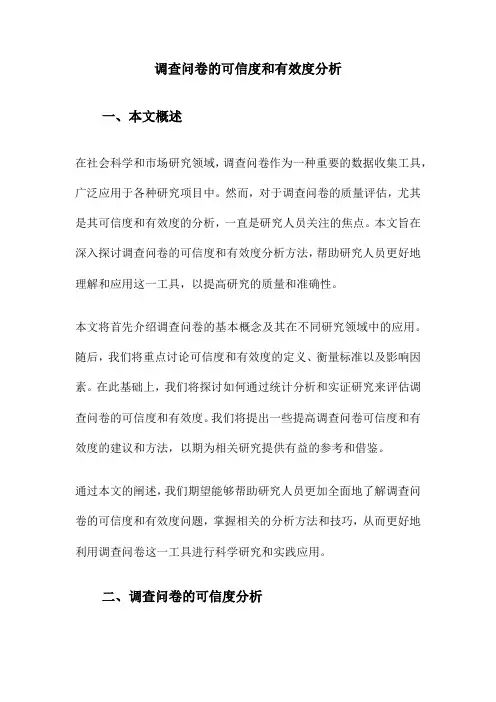 调查问卷的可信度和有效度分析

一、本文概述

在社会科学和市场研究领域，调查问卷作为一种重要的数据收集工具，广泛应用于各种研究项目中。然而，对于调查问卷的质量评估，尤其是其可信度和有效度的分析，一直是研究人员关注的焦点。本文旨在深入探讨调查问卷的可信度和有效度分析方法，帮助研究人员更好地理解和应用这一工具，以提高研究的质量和准确性。

本文将首先介绍调查问卷的基本概念及其在不同研究领域中的应用。随后，我们将重点讨论可信度和有效度的定义、衡量标准以及影响因素。在此基础上，我们将探讨如何通过统计分析和实证研究来评估调查问卷的可信度和有效度。我们将提出一些提高调查问卷可信度和有效度的建议和方法，以期为相关研究提供有益的参考和借鉴。

通过本文的阐述，我们期望能够帮助研究人员更加全面地了解调查问卷的可信度和有效度问题，掌握相关的分析方法和技巧，从而更好地利用调查问卷这一工具进行科学研究和实践应用。

二、调查问卷的可信度分析